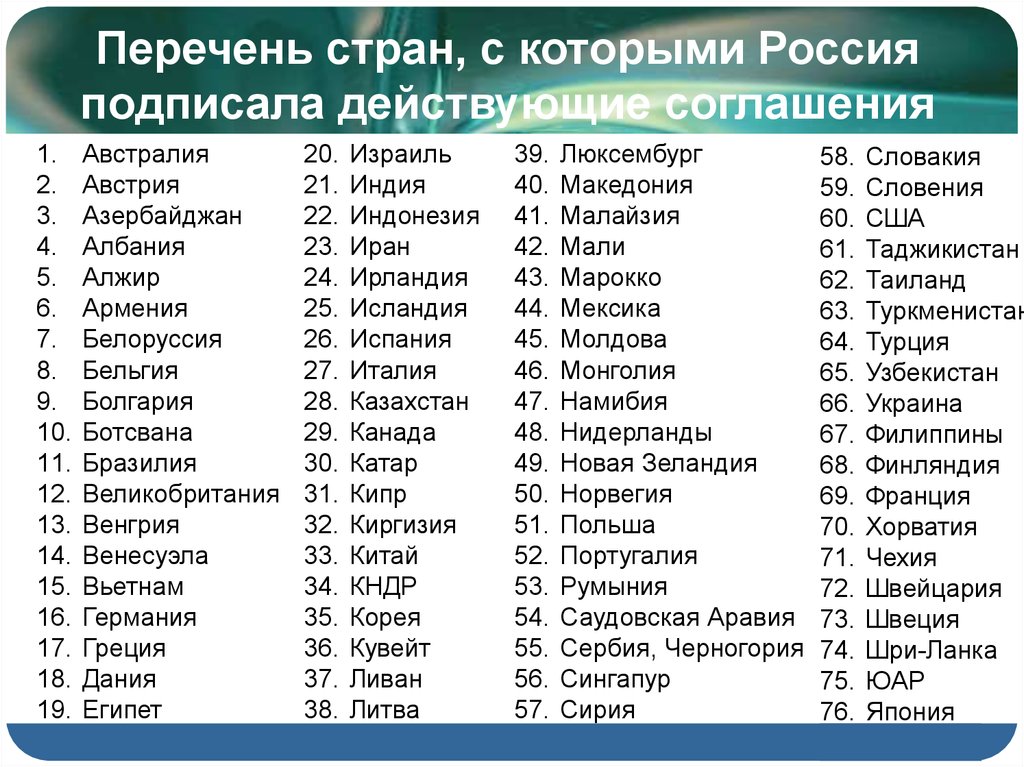 Перечень стран, с которыми Россия подписала действующие соглашения

1. Австралия
2. Австрия
3. Азербайджан
4. Албания
5. Алжир
6. Армения
7. Белоруссия
8. Бельгия
9. Болгария
10. Ботсвана
11. Бразилия
12. Великобритания
13. Венгрия
14. Венесуэла
15. Вьетнам
16. Германия
17. Греция
18. Дания
19. Египет

20. Израиль
21. Индия
22. Индонезия
23. Иран
24. Ирландия
25. Исландия
26. Испания
27. Италия
28. Казахстан
29. Канада
30. Катар
31. Кипр
32. Киргизия
33. Китай
34. КНДР
35. Корея
36. Кувейт
37. Ливан
38. Литва

39. Люксембург
40. Македония
41. Малайзия
42. Мали
43. Марокко
44. Мексика
45. Молдова
46. Монголия
47. Намибия
48. Нидерланды
49. Новая Зеландия
50. Норвегия
51. Польша
52. Португалия
53. Румыния
54. Саудовская Аравия
55. Сербия, Черногория
56. Сингапур
57. Сирия

58. Словакия
59. Словения
60. США
61. Таджикистан
62. Таиланд
63. Туркменистан
64. Турция
65. Узбекистан
66. Украина
67. Филиппины
68. Финляндия
69. Франция
70. Хорватия
71. Чехия
72. Швейцария
73. Швеция
74. Шри-Ланка
75. ЮАР
76. Япония